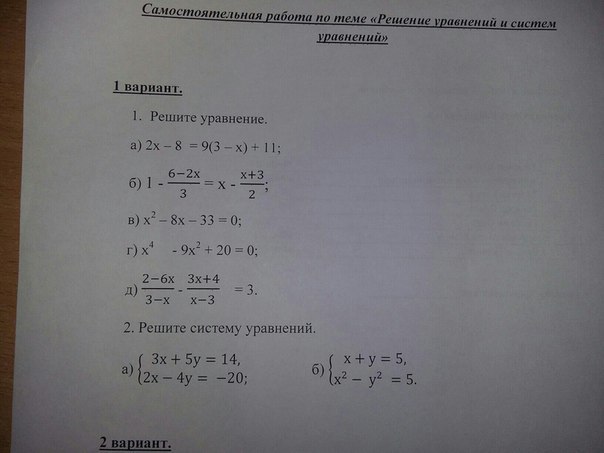 Самостоятельная работа по теме «Решение уравнений и систем уравнений»

1 вариант.

1. Решите уравнение.

а) $2x - 8 = 9(3 - x) + 11$;

б) $1 - \frac{6-2x}{3} = x - \frac{x+3}{2}$;

в) $x^2 - 8x - 33 = 0$;

г) $x^4 - 9x^2 + 20 = 0$;

д) $\frac{2-6x}{3-x} - \frac{3x+4}{x-3} = 3$.

2. Решите систему уравнений.

а) $\begin{cases} 3x + 5y = 14, \\ 2x - 4y = -20; \end{cases}$

б) $\begin{cases} x + y = 5, \\ x^2 - y^2 = 5. \end{cases}$

2 вариант.